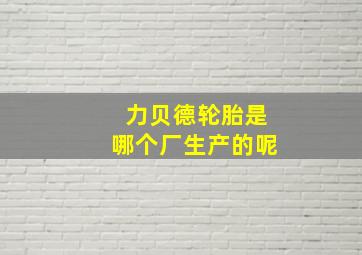 力贝德轮胎是
哪个厂生产的呢